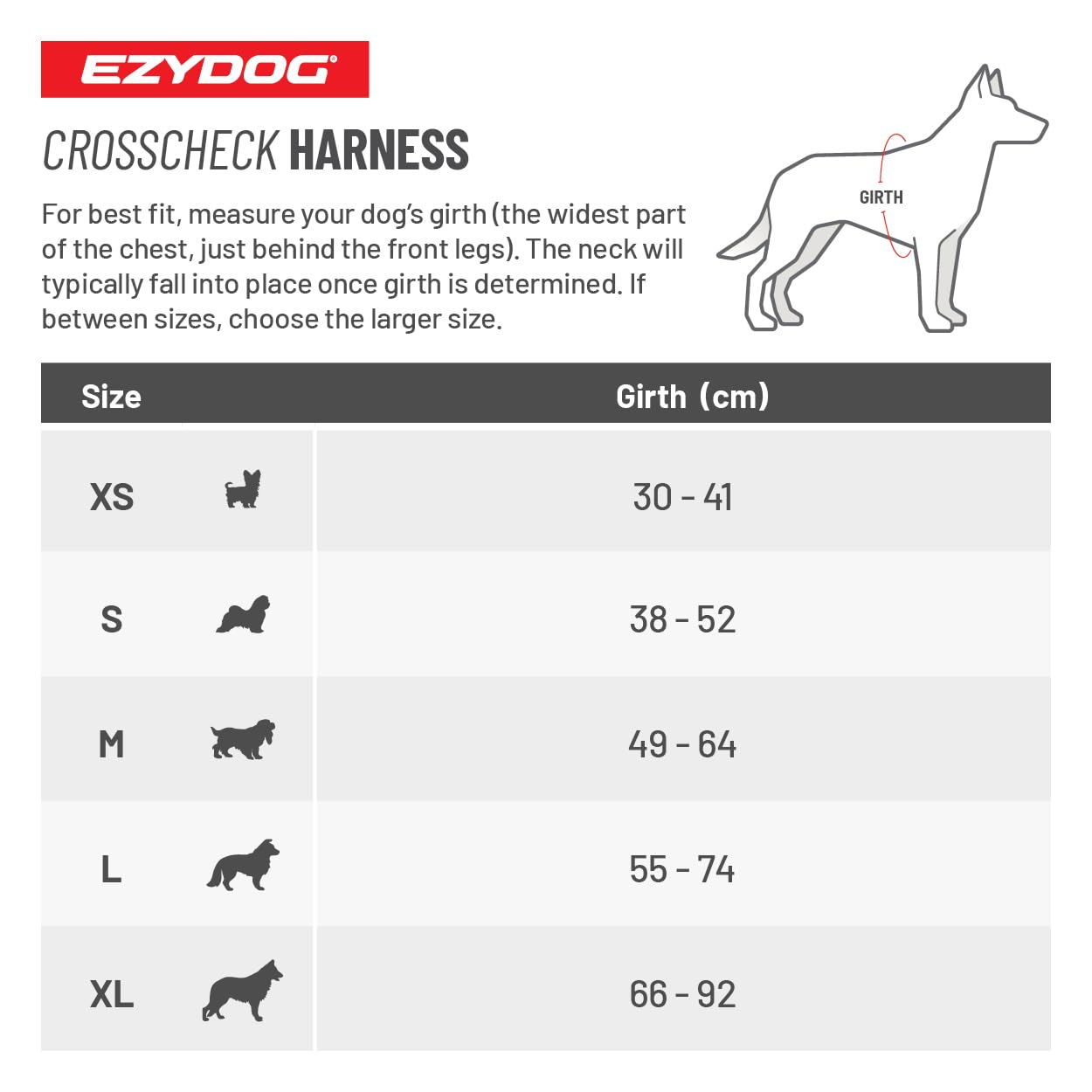 EZYDOG®

CROSSCHECK HARNESS

For best fit, measure your dog's girth (the widest part of the chest, just behind the front legs). The neck will typically fall into place once girth is determined. If between sizes, choose the larger size.

GIRTH

| Size | Girth (cm) |
|---|---|
| XS | 30 - 41 |
| S | 38 - 52 |
| M | 49 - 64 |
| L | 55 - 74 |
| XL | 66 - 92 |